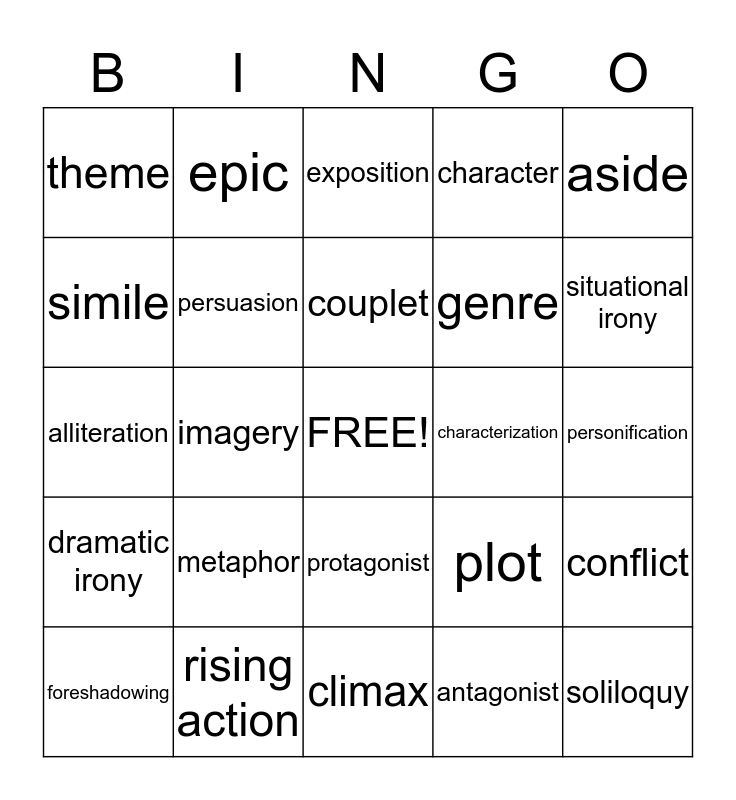 | B | I | N | G | O |
|---|---|---|---|---|
| theme | epic | exposition | character | aside |
| simile | persuasion | couplet | genre | situational irony |
| alliteration | imagery | FREE! | characterization | personification |
| dramatic irony | metaphor | protagonist | plot | conflict |
| foreshadowing | rising action | climax | antagonist | soliloquy |